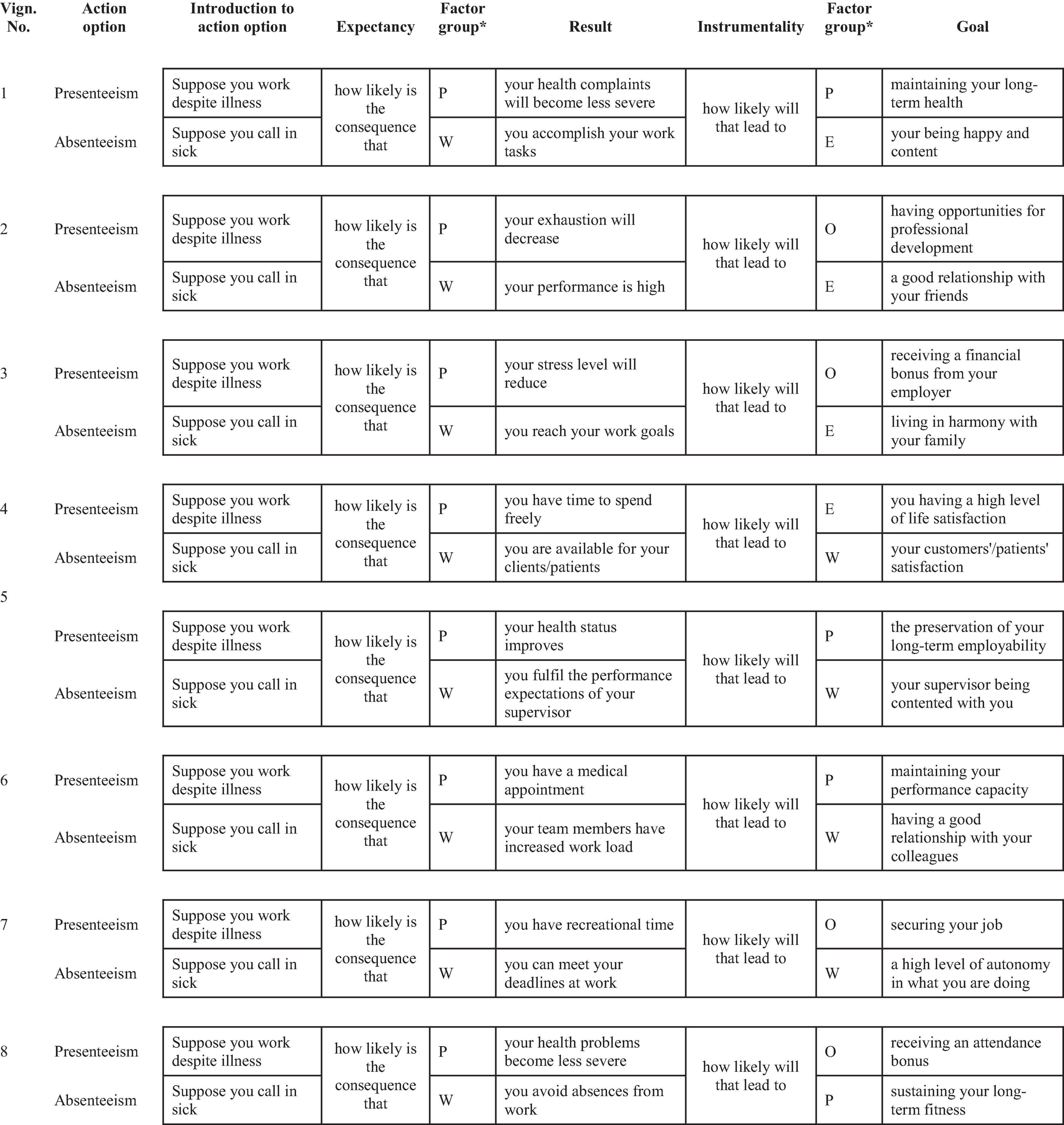 | Vign. No. | Action option | Introduction to action option | Expectancy | Factor group* | Result | Instrumentality | Factor group* | Goal |
|---|---|---|---|---|---|---|---|---|
| 1 | Presenteeism | Suppose you work despite illness | how likely is the consequence that | P | your health complaints will become less severe | how likely will that lead to | P | maintaining your long-term health |
| | Absenteeism | Suppose you call in sick | | W | you accomplish your work tasks | | E | your being happy and content |
| 2 | Presenteeism | Suppose you work despite illness | how likely is the consequence that | P | your exhaustion will decrease | how likely will that lead to | O | having opportunities for professional development |
| | Absenteeism | Suppose you call in sick | | W | your performance is high | | E | a good relationship with your friends |
| 3 | Presenteeism | Suppose you work despite illness | how likely is the consequence that | P | your stress level will reduce | how likely will that lead to | O | receiving a financial bonus from your employer |
| | Absenteeism | Suppose you call in sick | | W | you reach your work goals | | E | living in harmony with your family |
| 4 | Presenteeism | Suppose you work despite illness | how likely is the consequence that | P | you have time to spend freely | how likely will that lead to | E | you having a high level of life satisfaction |
| | Absenteeism | Suppose you call in sick | | W | you are available for your clients/patients | | W | your customers'/patients' satisfaction |
| 5 | Presenteeism | Suppose you work despite illness | how likely is the consequence that | P | your health status improves | how likely will that lead to | P | the preservation of your long-term employability |
| | Absenteeism | Suppose you call in sick | | W | you fulfil the performance expectations of your supervisor | | W | your supervisor being contented with you |
| 6 | Presenteeism | Suppose you work despite illness | how likely is the consequence that | P | you have a medical appointment | how likely will that lead to | P | maintaining your performance capacity |
| | Absenteeism | Suppose you call in sick | | W | your team members have increased work load | | W | having a good relationship with your colleagues |
| 7 | Presenteeism | Suppose you work despite illness | how likely is the consequence that | P | you have recreational time | how likely will that lead to | O | securing your job |
| | Absenteeism | Suppose you call in sick | | W | you can meet your deadlines at work | | W | a high level of autonomy in what you are doing |
| 8 | Presenteeism | Suppose you work despite illness | how likely is the consequence that | P | your health problems become less severe | how likely will that lead to | O | receiving an attendance bonus |
| | Absenteeism | Suppose you call in sick | | W | you avoid absences from work | | P | sustaining your long-term fitness |